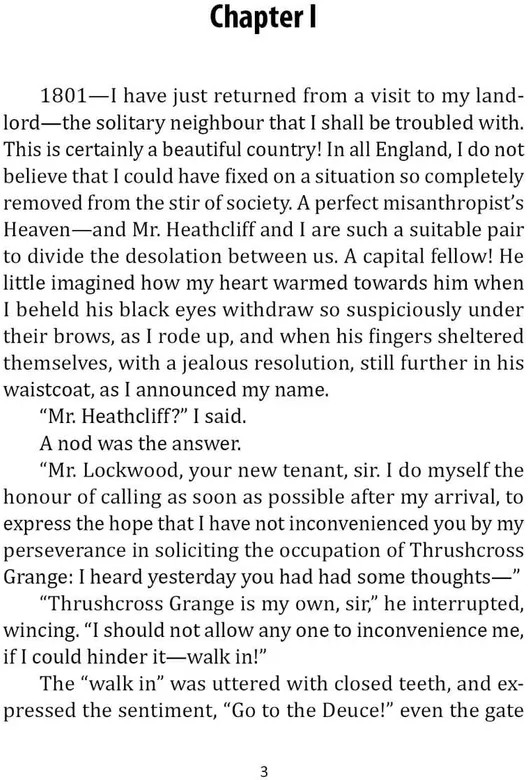 Chapter I

1801—I have just returned from a visit to my landlord—the solitary neighbour that I shall be troubled with. This is certainly a beautiful country! In all England, I do not believe that I could have fixed on a situation so completely removed from the stir of society. A perfect misanthropist's Heaven—and Mr. Heathcliff and I are such a suitable pair to divide the desolation between us. A capital fellow! He little imagined how my heart warmed towards him when I beheld his black eyes withdraw so suspiciously under their brows, as I rode up, and when his fingers sheltered themselves, with a jealous resolution, still further in his waistcoat, as I announced my name.

"Mr. Heathcliff?" I said.

A nod was the answer.

"Mr. Lockwood, your new tenant, sir. I do myself the honour of calling as soon as possible after my arrival, to express the hope that I have not inconvenienced you by my perseverance in soliciting the occupation of Thrushcross Grange: I heard yesterday you had had some thoughts—"

"Thrushcross Grange is my own, sir," he interrupted, wincing. "I should not allow any one to inconvenience me, if I could hinder it—walk in!"

The "walk in" was uttered with closed teeth, and expressed the sentiment, "Go to the Deuce!" even the gate

3